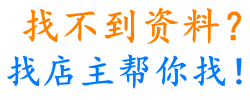 找不到资料？
找店主帮你找！